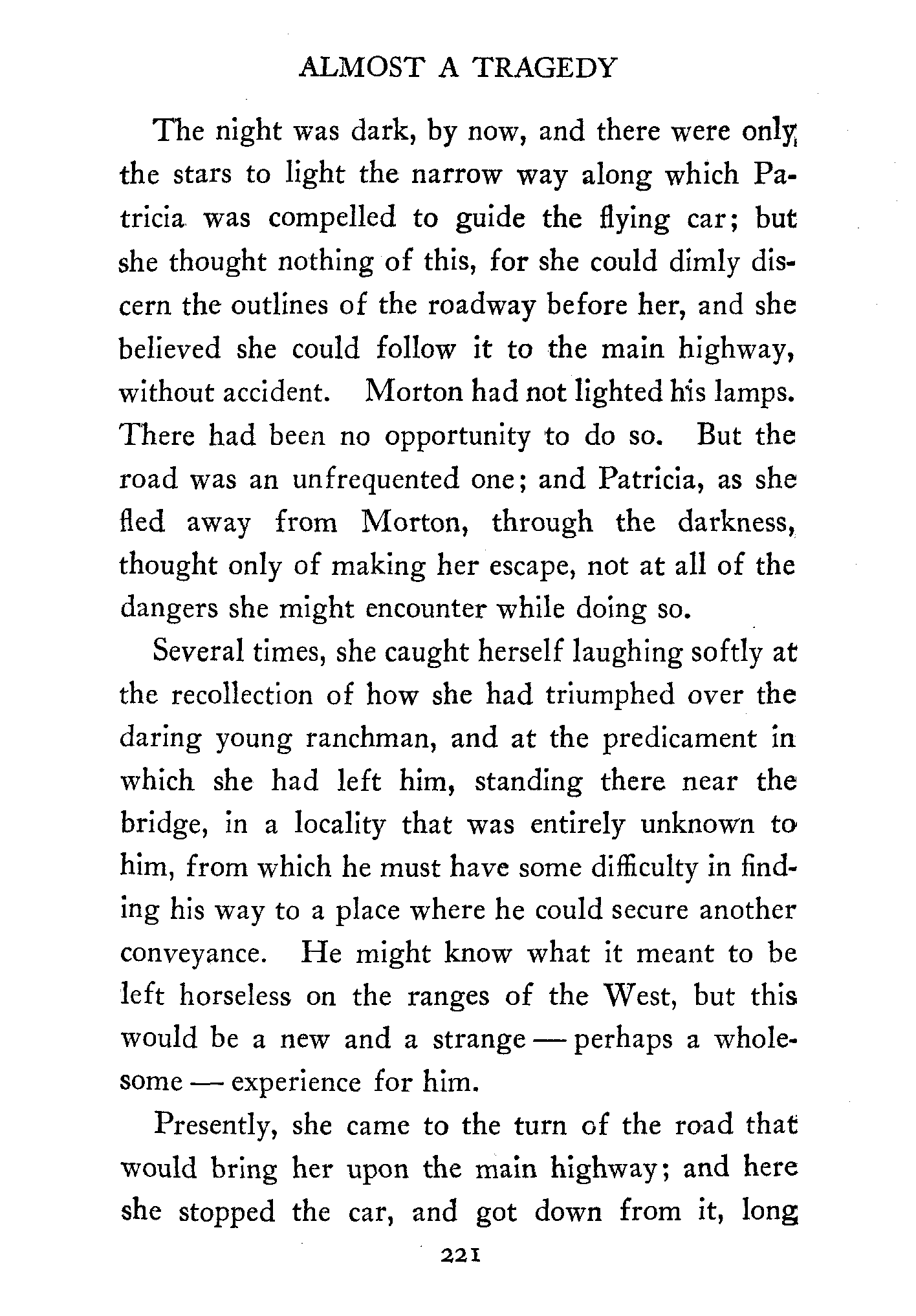 ALMOST A TRAGEDY

The night was dark, by now, and there were only the stars to light the narrow way along which Patricia was compelled to guide the flying car; but she thought nothing of this, for she could dimly discern the outlines of the roadway before her, and she believed she could follow it to the main highway, without accident. Morton had not lighted his lamps. There had been no opportunity to do so. But the road was an unfrequented one; and Patricia, as she fled away from Morton, through the darkness, thought only of making her escape, not at all of the dangers she might encounter while doing so.

Several times, she caught herself laughing softly at the recollection of how she had triumphed over the daring young ranchman, and at the predicament in which she had left him, standing there near the bridge, in a locality that was entirely unknown to him, from which he must have some difficulty in finding his way to a place where he could secure another conveyance. He might know what it meant to be left horseless on the ranges of the West, but this would be a new and a strange — perhaps a wholesome — experience for him.

Presently, she came to the turn of the road that would bring her upon the main highway; and here she stopped the car, and got down from it, long

221